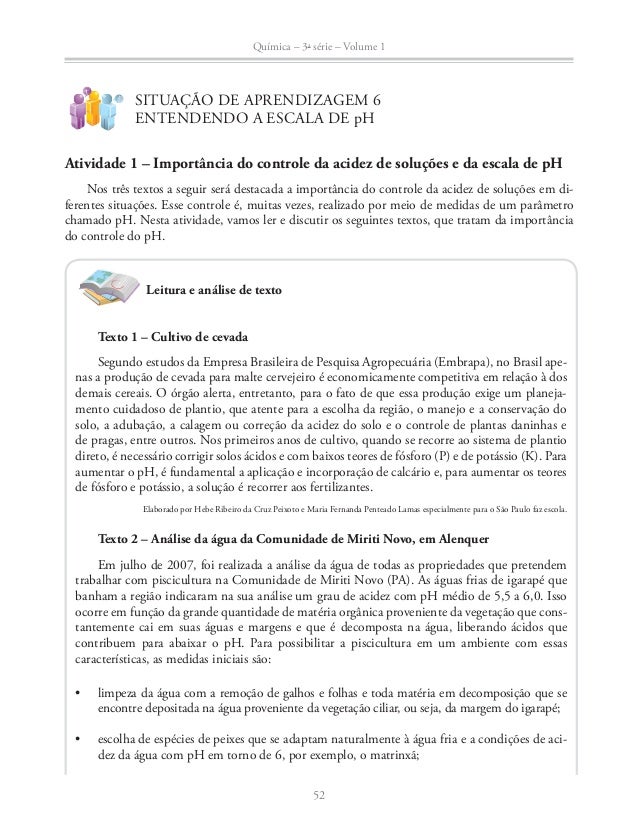 Química – 3ª série – Volume 1

SITUAÇÃO DE APRENDIZAGEM 6
ENTENDENDO A ESCALA DE pH

Atividade 1 – Importância do controle da acidez de soluções e da escala de pH

Nos três textos a seguir será destacada a importância do controle da acidez de soluções em diferentes situações. Esse controle é, muitas vezes, realizado por meio de medidas de um parâmetro chamado pH. Nesta atividade, vamos ler e discutir os seguintes textos, que tratam da importância do controle do pH.

Leitura e análise de texto

Texto 1 – Cultivo de cevada

Segundo estudos da Empresa Brasileira de Pesquisa Agropecuária (Embrapa), no Brasil apenas a produção de cevada para malte cervejeiro é economicamente competitiva em relação à dos demais cereais. O órgão alerta, entretanto, para o fato de que essa produção exige um planejamento cuidadoso de plantio, que atente para a escolha da região, o manejo e a conservação do solo, a adubação, a calagem ou correção da acidez do solo e o controle de plantas daninhas e de pragas, entre outros. Nos primeiros anos de cultivo, quando se recorre ao sistema de plantio direto, é necessário corrigir solos ácidos e com baixos teores de fósforo (P) e de potássio (K). Para aumentar o pH, é fundamental a aplicação e incorporação de calcário e, para aumentar os teores de fósforo e potássio, a solução é recorrer aos fertilizantes.

Elaborado por Hebe Ribeiro da Cruz Peixoto e Maria Fernanda Penteado Lamas especialmente para o São Paulo faz escola.

Texto 2 – Análise da água da Comunidade de Miriti Novo, em Alenquer

Em julho de 2007, foi realizada a análise da água de todas as propriedades que pretendem trabalhar com piscicultura na Comunidade de Miriti Novo (PA). As águas frias de igarapé que banham a região indicaram na sua análise um grau de acidez com pH médio de 5,5 a 6,0. Isso ocorre em função da grande quantidade de matéria orgânica proveniente da vegetação que constantemente cai em suas águas e margens e que é decomposta na água, liberando ácidos que contribuem para abaixar o pH. Para possibilitar a piscicultura em um ambiente com essas características, as medidas iniciais são:

• limpeza da água com a remoção de galhos e folhas e toda matéria em decomposição que se encontre depositada na água proveniente da vegetação ciliar, ou seja, da margem do igarapé;

• escolha de espécies de peixes que se adaptam naturalmente à água fria e a condições de acidez da água com pH em torno de 6, por exemplo, o matrinxã;

52